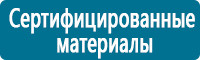 Сертифицированные материалы